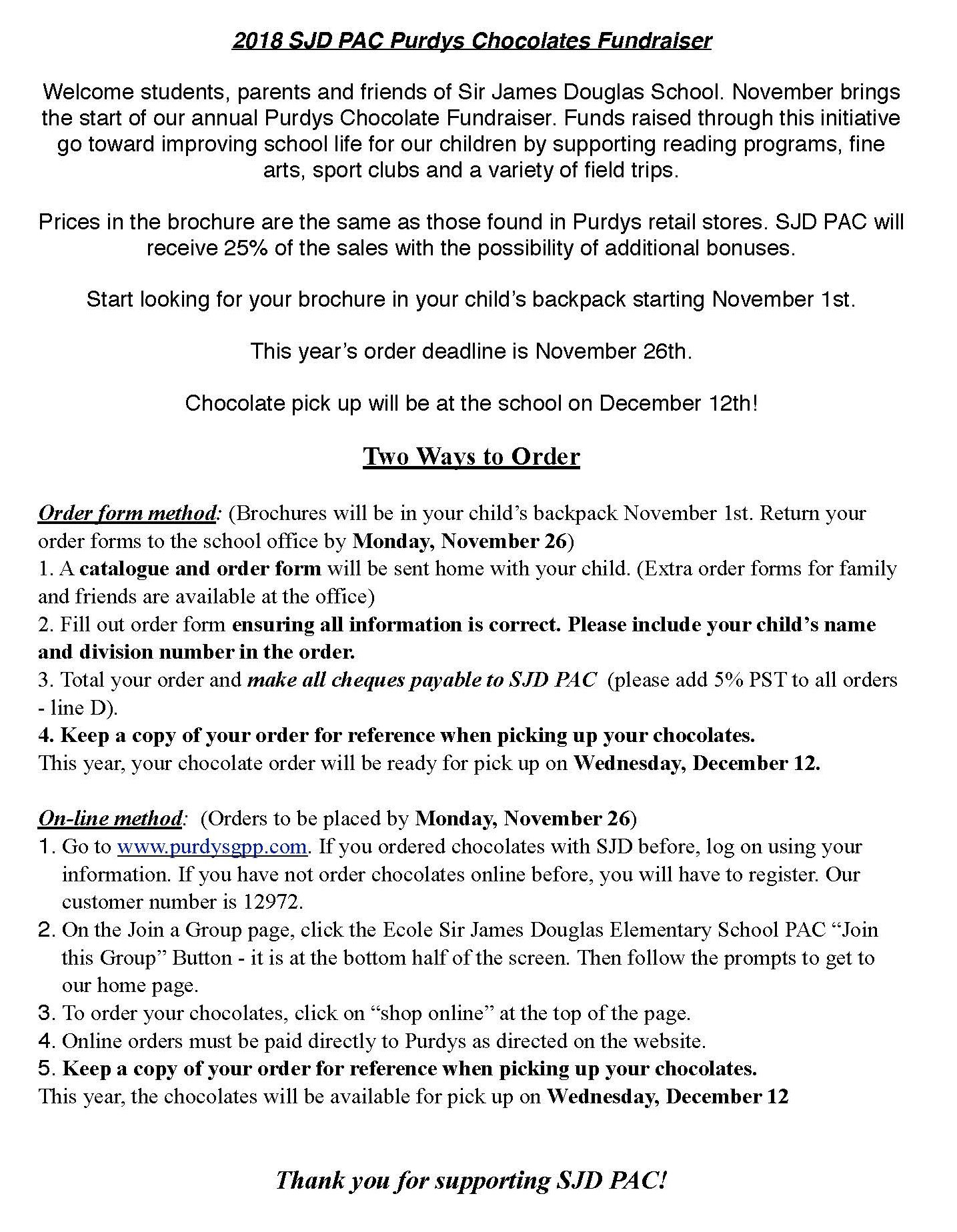 2018 SJD PAC Purdys Chocolates Fundraiser

Welcome students, parents and friends of Sir James Douglas School. November brings the start of our annual Purdys Chocolate Fundraiser. Funds raised through this initiative go toward improving school life for our children by supporting reading programs, fine arts, sport clubs and a variety of field trips.

Prices in the brochure are the same as those found in Purdys retail stores. SJD PAC will receive 25% of the sales with the possibility of additional bonuses.

Start looking for your brochure in your child's backpack starting November 1st.

This year's order deadline is November 26th.

Chocolate pick up will be at the school on December 12th!

Two Ways to Order

Order form method: (Brochures will be in your child's backpack November 1st. Return your order forms to the school office by Monday, November 26)
1. A catalogue and order form will be sent home with your child. (Extra order forms for family and friends are available at the office)
2. Fill out order form ensuring all information is correct. Please include your child's name and division number in the order.
3. Total your order and make all cheques payable to SJD PAC (please add 5% PST to all orders - line D).
4. Keep a copy of your order for reference when picking up your chocolates.
This year, your chocolate order will be ready for pick up on Wednesday, December 12.

On-line method: (Orders to be placed by Monday, November 26)
1. Go to www.purdysgpp.com. If you ordered chocolates with SJD before, log on using your information. If you have not order chocolates online before, you will have to register. Our customer number is 12972.
2. On the Join a Group page, click the Ecole Sir James Douglas Elementary School PAC "Join this Group" Button - it is at the bottom half of the screen. Then follow the prompts to get to our home page.
3. To order your chocolates, click on "shop online" at the top of the page.
4. Online orders must be paid directly to Purdys as directed on the website.
5. Keep a copy of your order for reference when picking up your chocolates.
This year, the chocolates will be available for pick up on Wednesday, December 12

Thank you for supporting SJD PAC!